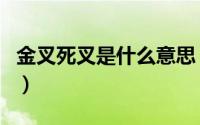 金叉死叉是什么意思
）